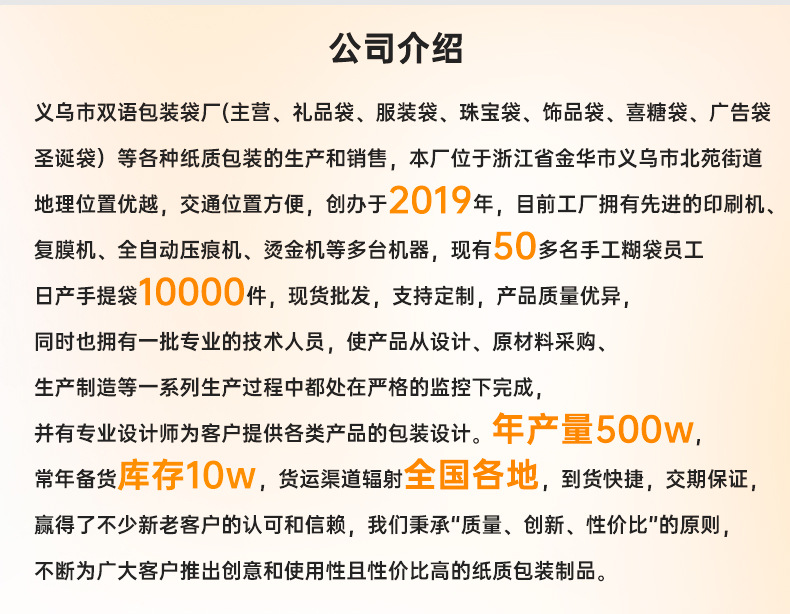 公司介绍

义乌市双语包装袋厂(主营、礼品袋、服装袋、珠宝袋、饰品袋、喜糖袋、广告袋圣诞袋）等各种纸质包装的生产和销售，本厂位于浙江省金华市义乌市北苑街道地理位置优越，交通位置方便，创办于2019年，目前工厂拥有先进的印刷机、复膜机、全自动压痕机、烫金机等多台机器，现有50多名手工糊袋员工日产手提袋10000件，现货批发，支持定制，产品质量优异，同时也拥有一批专业的技术人员，使产品从设计、原材料采购、生产制造等一系列生产过程中都处在严格的监控下完成，并有专业设计师为客户提供各类产品的包装设计。年产量500w，常年备货库存10w，货运渠道辐射全国各地，到货快捷，交期保证，赢得了不少新老客户的认可和信赖，我们秉承“质量、创新、性价比”的原则，不断为广大客户推出创意和使用性且性价比高的纸质包装制品。